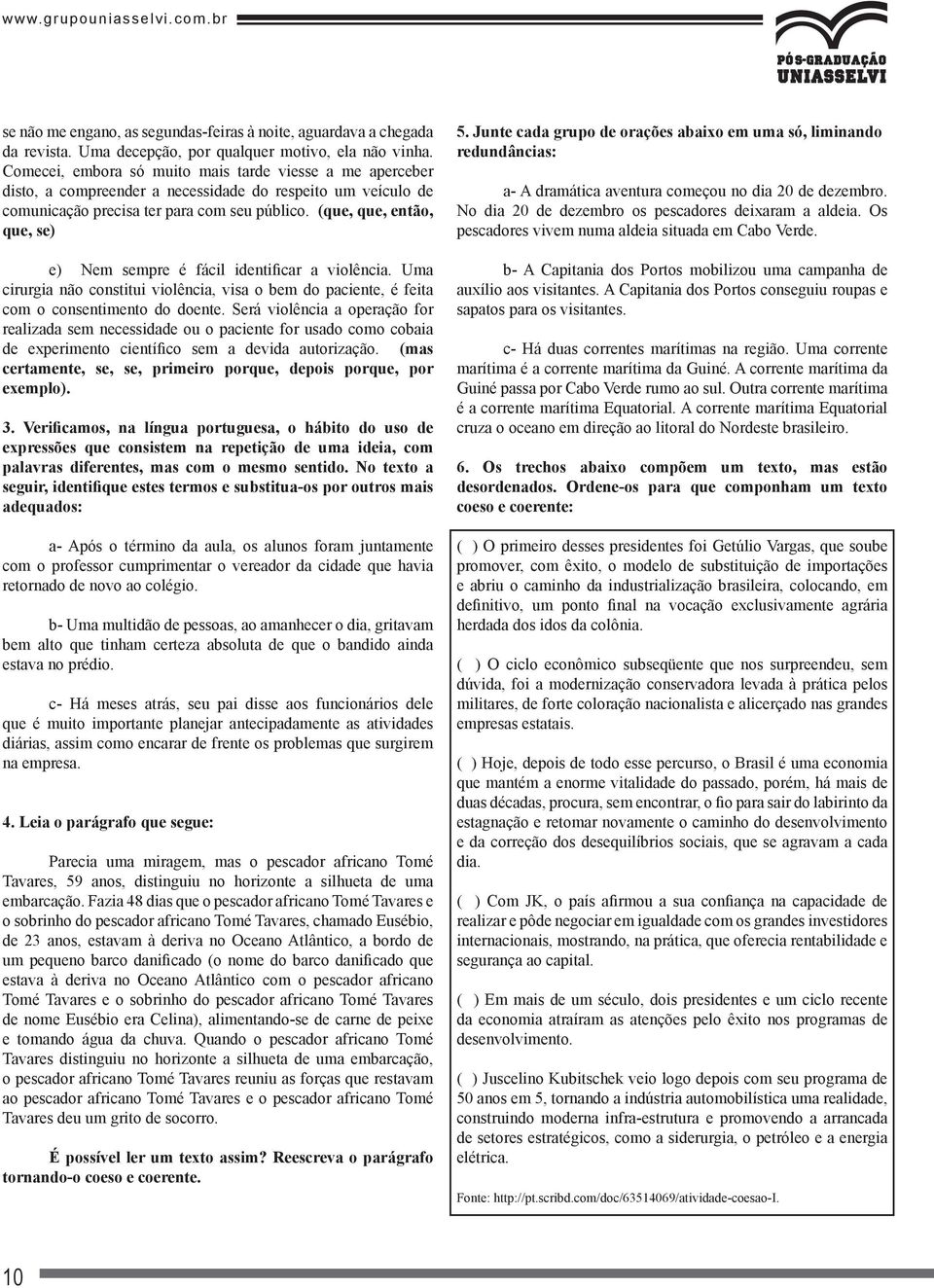 www.grupouniasselvi.com.br

PÓS-GRADUAÇÃO
UNIASSELVI

se não me engano, as segundas-feiras à noite, aguardava a chegada da revista. Uma decepção, por qualquer motivo, ela não vinha. Comecei, embora só muito mais tarde viesse a me aperceber disto, a compreender a necessidade do respeito um veículo de comunicação precisa ter para com seu público. (que, que, então, que, se)

e) Nem sempre é fácil identificar a violência. Uma cirurgia não constitui violência, visa o bem do paciente, é feita com o consentimento do doente. Será violência a operação for realizada sem necessidade ou o paciente for usado como cobaia de experimento científico sem a devida autorização. (mas certamente, se, se, primeiro porque, depois porque, por exemplo).

3. Verificamos, na língua portuguesa, o hábito do uso de expressões que consistem na repetição de uma ideia, com palavras diferentes, mas com o mesmo sentido. No texto a seguir, identifique estes termos e substitua-os por outros mais adequados:

a- Após o término da aula, os alunos foram juntamente com o professor cumprimentar o vereador da cidade que havia retornado de novo ao colégio.

b- Uma multidão de pessoas, ao amanhecer o dia, gritavam bem alto que tinham certeza absoluta de que o bandido ainda estava no prédio.

c- Há meses atrás, seu pai disse aos funcionários dele que é muito importante planejar antecipadamente as atividades diárias, assim como encarar de frente os problemas que surgirem na empresa.

4. Leia o parágrafo que segue:

Parecia uma miragem, mas o pescador africano Tomé Tavares, 59 anos, distinguiu no horizonte a silhueta de uma embarcação. Fazia 48 dias que o pescador africano Tomé Tavares e o sobrinho do pescador africano Tomé Tavares, chamado Eusébio, de 23 anos, estavam à deriva no Oceano Atlântico, a bordo de um pequeno barco danificado (o nome do barco danificado que estava à deriva no Oceano Atlântico com o pescador africano Tomé Tavares e o sobrinho do pescador africano Tomé Tavares de nome Eusébio era Celina), alimentando-se de carne de peixe e tomando água da chuva. Quando o pescador africano Tomé Tavares distinguiu no horizonte a silhueta de uma embarcação, o pescador africano Tomé Tavares reuniu as forças que restavam ao pescador africano Tomé Tavares e o pescador africano Tomé Tavares deu um grito de socorro.

É possível ler um texto assim? Reescreva o parágrafo tornando-o coeso e coerente.

5. Junte cada grupo de orações abaixo em uma só, liminando redundâncias:

a- A dramática aventura começou no dia 20 de dezembro. No dia 20 de dezembro os pescadores deixaram a aldeia. Os pescadores vivem numa aldeia situada em Cabo Verde.

b- A Capitania dos Portos mobilizou uma campanha de auxílio aos visitantes. A Capitania dos Portos conseguiu roupas e sapatos para os visitantes.

c- Há duas correntes marítimas na região. Uma corrente marítima é a corrente marítima da Guiné. A corrente marítima da Guiné passa por Cabo Verde rumo ao sul. Outra corrente marítima é a corrente marítima Equatorial. A corrente marítima Equatorial cruza o oceano em direção ao litoral do Nordeste brasileiro.

6. Os trechos abaixo compõem um texto, mas estão desordenados. Ordene-os para que componham um texto coeso e coerente:

( ) O primeiro desses presidentes foi Getúlio Vargas, que soube promover, com êxito, o modelo de substituição de importações e abriu o caminho da industrialização brasileira, colocando, em definitivo, um ponto final na vocação exclusivamente agrária herdada dos idos da colônia.

( ) O ciclo econômico subseqüente que nos surpreendeu, sem dúvida, foi a modernização conservadora levada à prática pelos militares, de forte coloração nacionalista e alicerçado nas grandes empresas estatais.

( ) Hoje, depois de todo esse percurso, o Brasil é uma economia que mantém a enorme vitalidade do passado, porém, há mais de duas décadas, procura, sem encontrar, o fio para sair do labirinto da estagnação e retomar novamente o caminho do desenvolvimento e da correção dos desequilíbrios sociais, que se agravam a cada dia.

( ) Com JK, o país afirmou a sua confiança na capacidade de realizar e pôde negociar em igualdade com os grandes investidores internacionais, mostrando, na prática, que oferecia rentabilidade e segurança ao capital.

( ) Em mais de um século, dois presidentes e um ciclo recente da economia atraíram as atenções pelo êxito nos programas de desenvolvimento.

( ) Juscelino Kubitschek veio logo depois com seu programa de 50 anos em 5, tornando a indústria automobilística uma realidade, construindo moderna infra-estrutura e promovendo a arrancada de setores estratégicos, como a siderurgia, o petróleo e a energia elétrica.

Fonte: http://pt.scribd.com/doc/63514069/atividade-coesao-I.

10